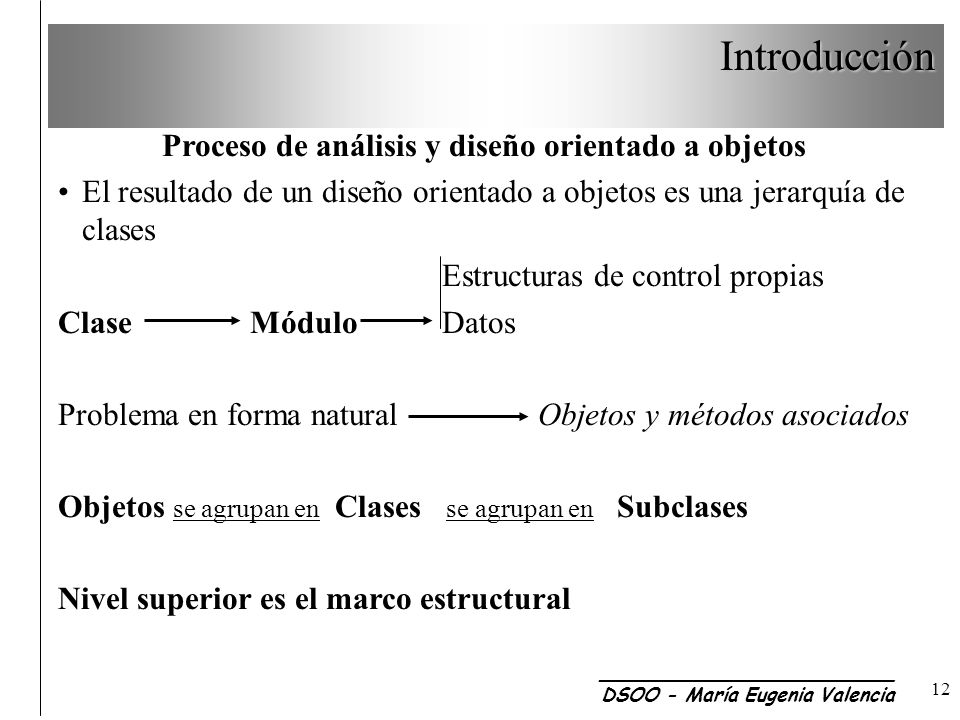 Introducción

Proceso de análisis y diseño orientado a objetos

• El resultado de un diseño orientado a objetos es una jerarquía de clases

Estructuras de control propias

Clase → Módulo → Datos

Problema en forma natural → Objetos y métodos asociados

Objetos se agrupan en Clases se agrupan en Subclases

Nivel superior es el marco estructural

DSOO - María Eugenia Valencia

12